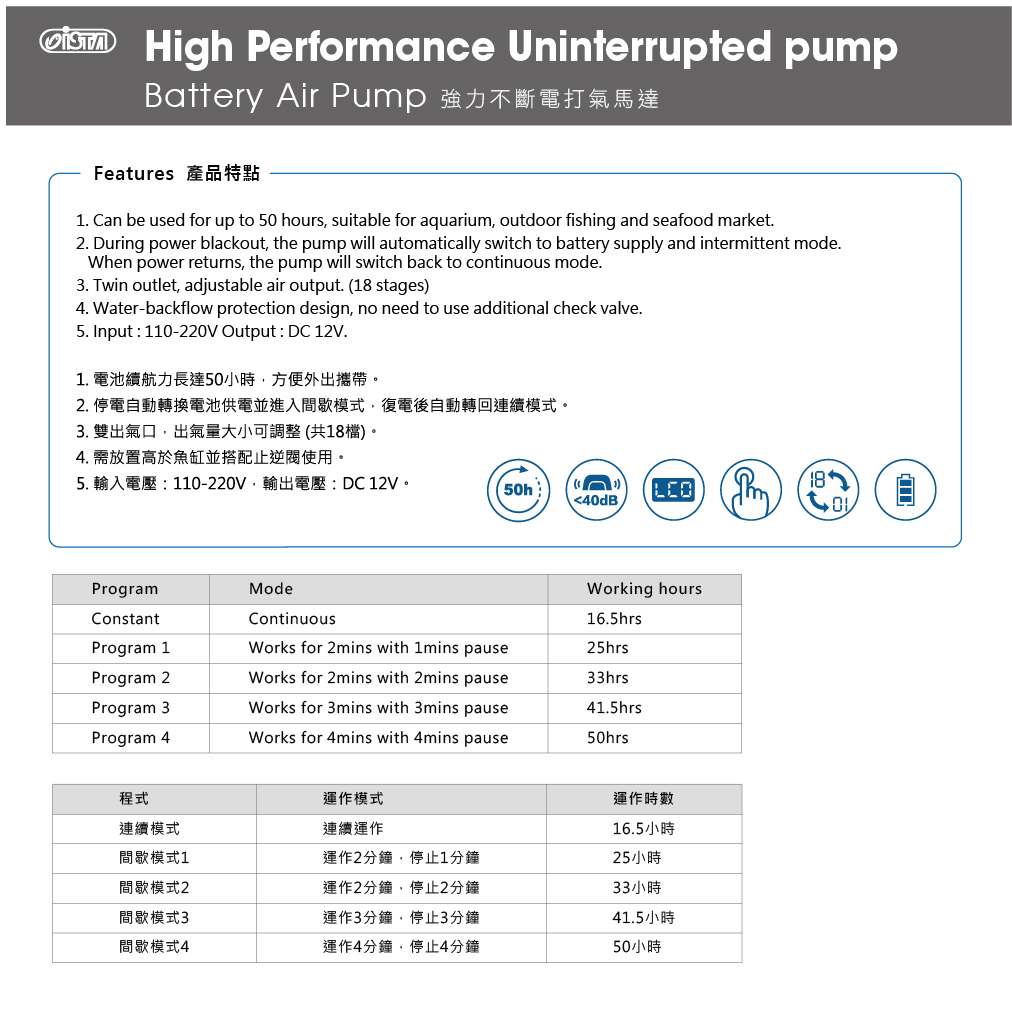 ISTA High Performance Uninterrupted pump
Battery Air Pump 強力不斷電打氣馬達

Features 產品特點

1. Can be used for up to 50 hours, suitable for aquarium, outdoor fishing and seafood market.
2. During power blackout, the pump will automatically switch to battery supply and intermittent mode. When power returns, the pump will switch back to continuous mode.
3. Twin outlet, adjustable air output. (18 stages)
4. Water-backflow protection design, no need to use additional check valve.
5. Input : 110-220V Output : DC 12V.

1. 電池續航力長達50小時，方便外出攜帶。
2. 停電自動轉換電池供電並進入間歇模式，復電後自動轉回連續模式。
3. 雙出氣口，出氣量大小可調整 (共18檔)。
4. 需放置高於魚缸並搭配止逆閥使用。
5. 輸入電壓：110-220V，輸出電壓：DC 12V。

50h <40dB LED 18 01

| Program | Mode | Working hours |
|---|---|---|
| Constant | Continuous | 16.5hrs |
| Program 1 | Works for 2mins with 1mins pause | 25hrs |
| Program 2 | Works for 2mins with 2mins pause | 33hrs |
| Program 3 | Works for 3mins with 3mins pause | 41.5hrs |
| Program 4 | Works for 4mins with 4mins pause | 50hrs |

| 程式 | 運作模式 | 運作時數 |
|---|---|---|
| 連續模式 | 連續運作 | 16.5小時 |
| 間歇模式1 | 運作2分鐘，停止1分鐘 | 25小時 |
| 間歇模式2 | 運作2分鐘，停止2分鐘 | 33小時 |
| 間歇模式3 | 運作3分鐘，停止3分鐘 | 41.5小時 |
| 間歇模式4 | 運作4分鐘，停止4分鐘 | 50小時 |